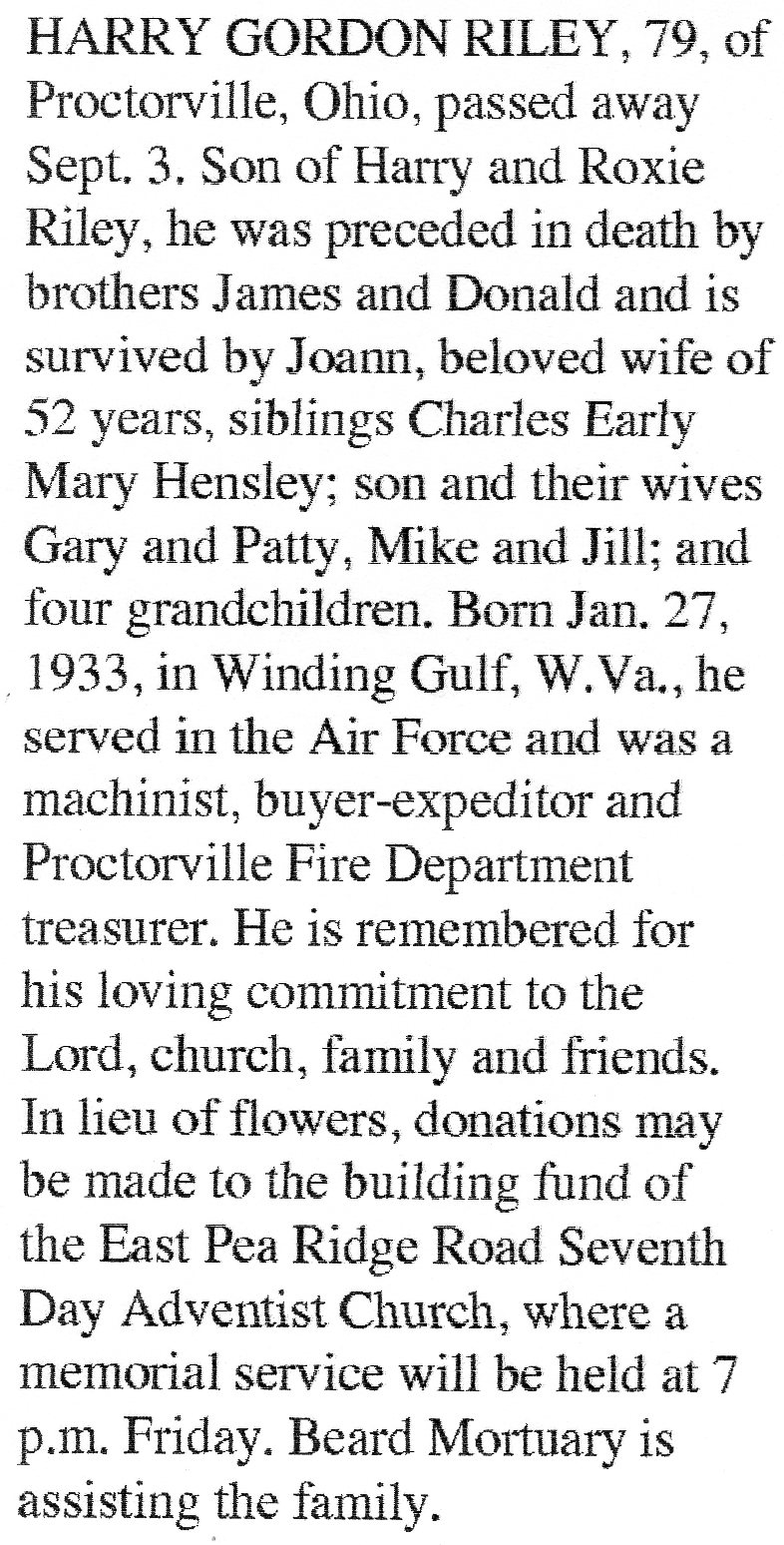 HARRY GORDON RILEY, 79, of Proctorville, Ohio, passed away Sept. 3. Son of Harry and Roxie Riley, he was preceded in death by brothers James and Donald and is survived by Joann, beloved wife of 52 years, siblings Charles Early Mary Hensley; son and their wives Gary and Patty, Mike and Jill; and four grandchildren. Born Jan. 27, 1933, in Winding Gulf, W.Va., he served in the Air Force and was a machinist, buyer-expeditor and Proctorville Fire Department treasurer. He is remembered for his loving commitment to the Lord, church, family and friends. In lieu of flowers, donations may be made to the building fund of the East Pea Ridge Road Seventh Day Adventist Church, where a memorial service will be held at 7 p.m. Friday. Beard Mortuary is assisting the family.